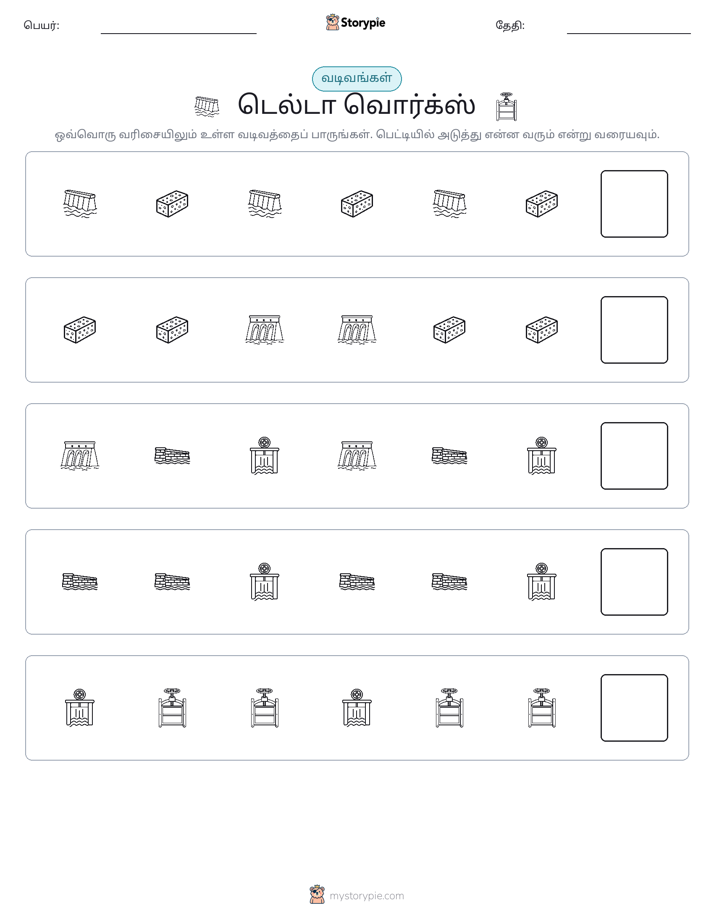 பெயர்: ____ Storypie தேதி: ____

வடிவங்கள்

டெல்டா வொர்க்ஸ்

ஒவ்வொரு வரிசையிலும் உள்ள வடிவத்தைப் பாருங்கள். பெட்டியில் அடுத்து என்ன வரும் என்று வரையவும்.

mystorypie.com